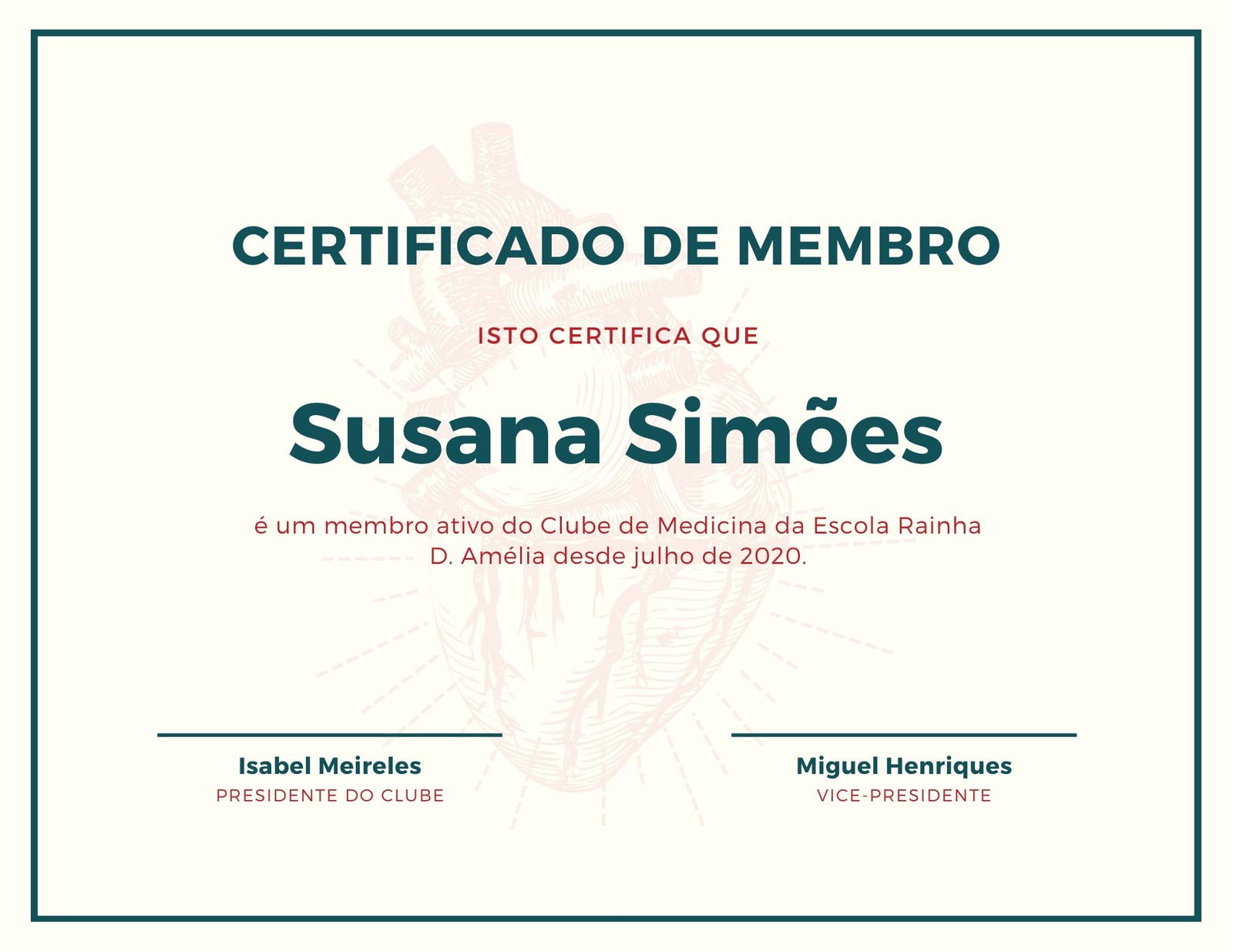 CERTIFICADO DE MEMBRO

ISTO CERTIFICA QUE

Susana Simões

é um membro ativo do Clube de Medicina da Escola Rainha D. Amélia desde julho de 2020.

Isabel Meireles
PRESIDENTE DO CLUBE

Miguel Henriques
VICE-PRESIDENTE